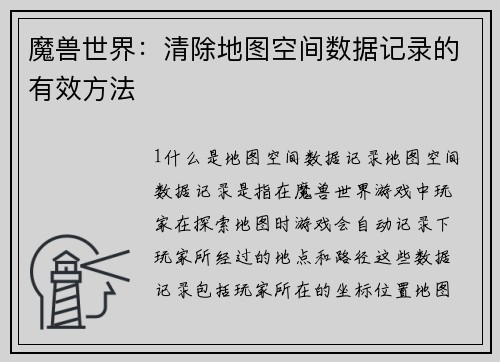 魔兽世界：清除地图空间数据记录的有效方法

1什么是地图空间数据记录地图空间数据记录是指在魔兽世界游戏中玩家在探索地图时游戏会自动记录下玩家所经过的地点和路径这些数据记录包括玩家所在的坐标位置地图